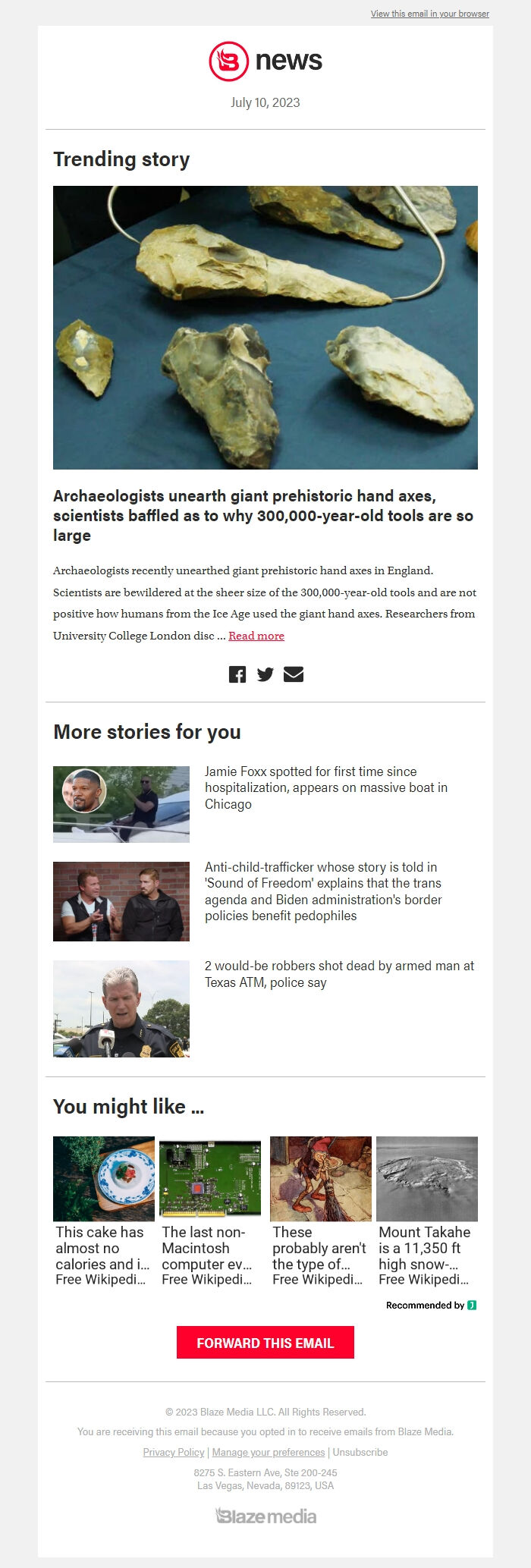 View this email in your browser

news

July 10, 2023

Trending story

Archaeologists unearth giant prehistoric hand axes, scientists baffled as to why 300,000-year-old tools are so large

Archaeologists recently unearthed giant prehistoric hand axes in England. Scientists are bewildered at the sheer size of the 300,000-year-old tools and are not positive how humans from the Ice Age used the giant hand axes. Researchers from University College London disc ... Read more

More stories for you

Jamie Foxx spotted for first time since hospitalization, appears on massive boat in Chicago

Anti-child-trafficker whose story is told in 'Sound of Freedom' explains that the trans agenda and Biden administration's border policies benefit pedophiles

2 would-be robbers shot dead by armed man at Texas ATM, police say

You might like ...

This cake has almost no calories and i...
Free Wikipedi...

The last non-Macintosh computer ev...
Free Wikipedi...

These probably aren't the type of...
Free Wikipedi...

Mount Takahe is a 11,350 ft high snow-...
Free Wikipedi...

Recommended by

FORWARD THIS EMAIL

© 2023 Blaze Media LLC. All Rights Reserved.

You are receiving this email because you opted in to receive emails from Blaze Media.

Privacy Policy | Manage your preferences | Unsubscribe

8275 S. Eastern Ave, Ste 200-245
Las Vegas, Nevada, 89123, USA

Blaze media